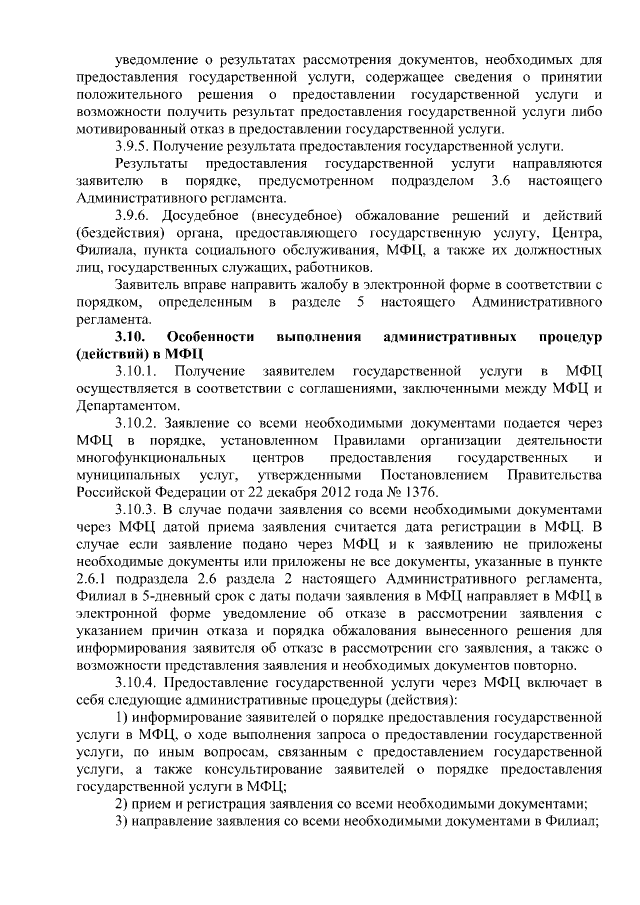 уведомление о результатах рассмотрения документов, необходимых для предоставления государственной услуги, содержащее сведения о принятии положительного решения о предоставлении государственной услуги и возможности получить результат предоставления государственной услуги либо мотивированный отказ в предоставлении государственной услуги.

3.9.5. Получение результата предоставления государственной услуги.

Результаты предоставления государственной услуги направляются заявителю в порядке, предусмотренном подразделом 3.6 настоящего Административного регламента.

3.9.6. Досудебное (внесудебное) обжалование решений и действий (бездействия) органа, предоставляющего государственную услугу, Центра, Филиала, пункта социального обслуживания, МФЦ, а также их должностных лиц, государственных служащих, работников.

Заявитель вправе направить жалобу в электронной форме в соответствии с порядком, определенным в разделе 5 настоящего Административного регламента.

3.10. Особенности выполнения административных процедур (действий) в МФЦ

3.10.1. Получение заявителем государственной услуги в МФЦ осуществляется в соответствии с соглашениями, заключенными между МФЦ и Департаментом.

3.10.2. Заявление со всеми необходимыми документами подается через МФЦ в порядке, установленном Правилами организации деятельности многофункциональных центров предоставления государственных и муниципальных услуг, утвержденными Постановлением Правительства Российской Федерации от 22 декабря 2012 года № 1376.

3.10.3. В случае подачи заявления со всеми необходимыми документами через МФЦ датой приема заявления считается дата регистрации в МФЦ. В случае если заявление подано через МФЦ и к заявлению не приложены необходимые документы или приложены не все документы, указанные в пункте 2.6.1 подраздела 2.6 раздела 2 настоящего Административного регламента, Филиал в 5-дневный срок с даты подачи заявления в МФЦ направляет в МФЦ в электронной форме уведомление об отказе в рассмотрении заявления с указанием причин отказа и порядка обжалования вынесенного решения для информирования заявителя об отказе в рассмотрении его заявления, а также о возможности представления заявления и необходимых документов повторно.

3.10.4. Предоставление государственной услуги через МФЦ включает в себя следующие административные процедуры (действия):

1) информирование заявителей о порядке предоставления государственной услуги в МФЦ, о ходе выполнения запроса о предоставлении государственной услуги, по иным вопросам, связанным с предоставлением государственной услуги, а также консультирование заявителей о порядке предоставления государственной услуги в МФЦ;

2) прием и регистрация заявления со всеми необходимыми документами;

3) направление заявления со всеми необходимыми документами в Филиал;